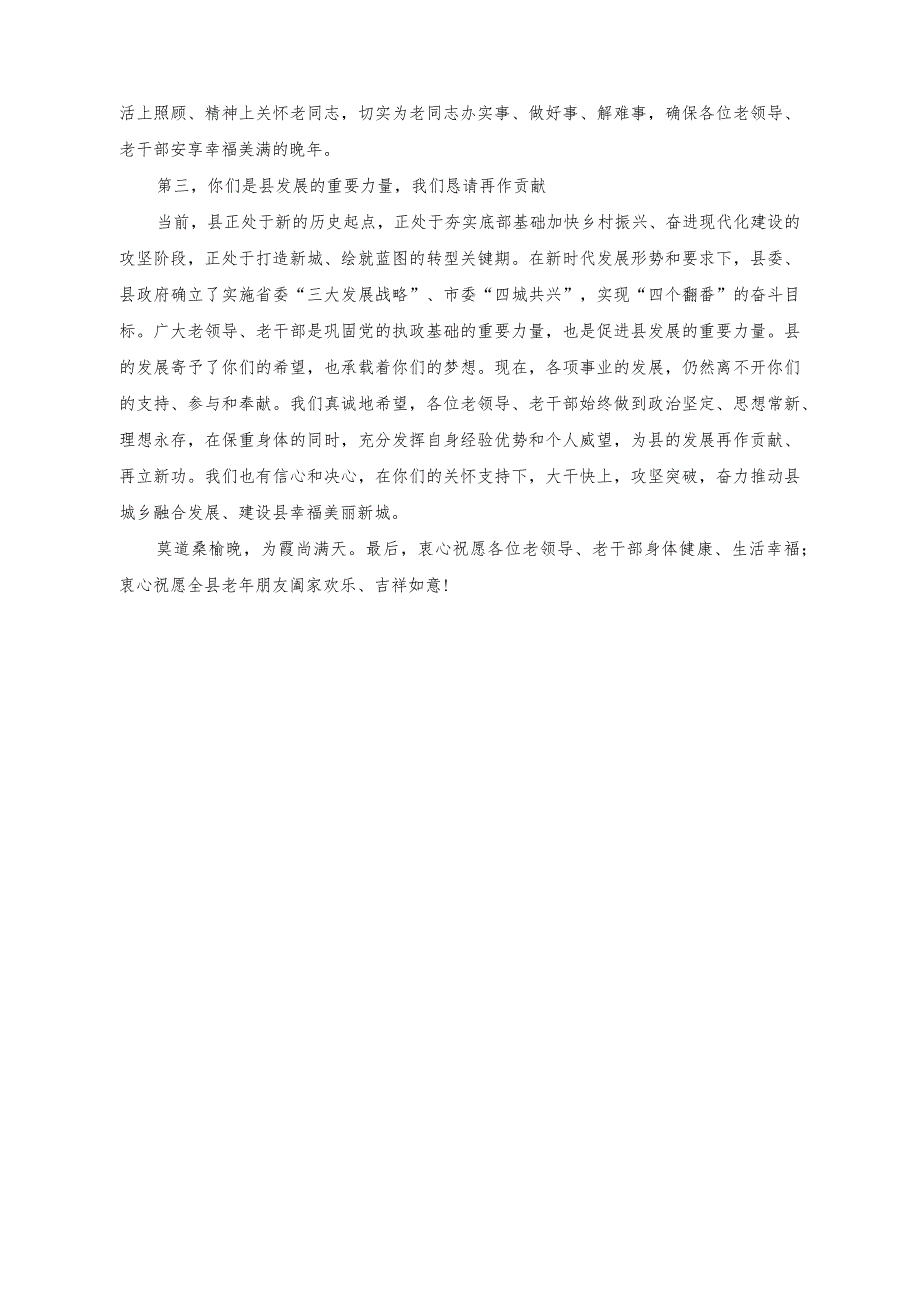 活上照顾、精神上关怀老同志，切实为老同志办实事、做好事、解难事，确保各位老领导、老干部安享幸福美满的晚年。

第三，你们是县发展的重要力量，我们恳请再作贡献

当前，县正处于新的历史起点，正处于夯实底部基础加快乡村振兴、奋进现代化建设的攻坚阶段，正处于打造新城、绘就蓝图的转型关键期。在新时代发展形势和要求下，县委、县政府确立了实施省委“三大发展战略”、市委“四城共兴”，实现“四个翻番”的奋斗目标。广大老领导、老干部是巩固党的执政基础的重要力量，也是促进县发展的重要力量。县的发展寄予了你们的希望，也承载着你们的梦想。现在，各项事业的发展，仍然离不开你们的支持、参与和奉献。我们真诚地希望，各位老领导、老干部始终做到政治坚定、思想常新、理想永存，在保重身体的同时，充分发挥自身经验优势和个人威望，为县的发展再作贡献、再立新功。我们也有信心和决心，在你们的关怀支持下，大干快上，攻坚突破，奋力推动县城乡融合发展、建设县幸福美丽新城。

莫道桑榆晚，为霞尚满天。最后，衷心祝愿各位老领导、老干部身体健康、生活幸福；衷心祝愿全县老年朋友阖家欢乐、吉祥如意!